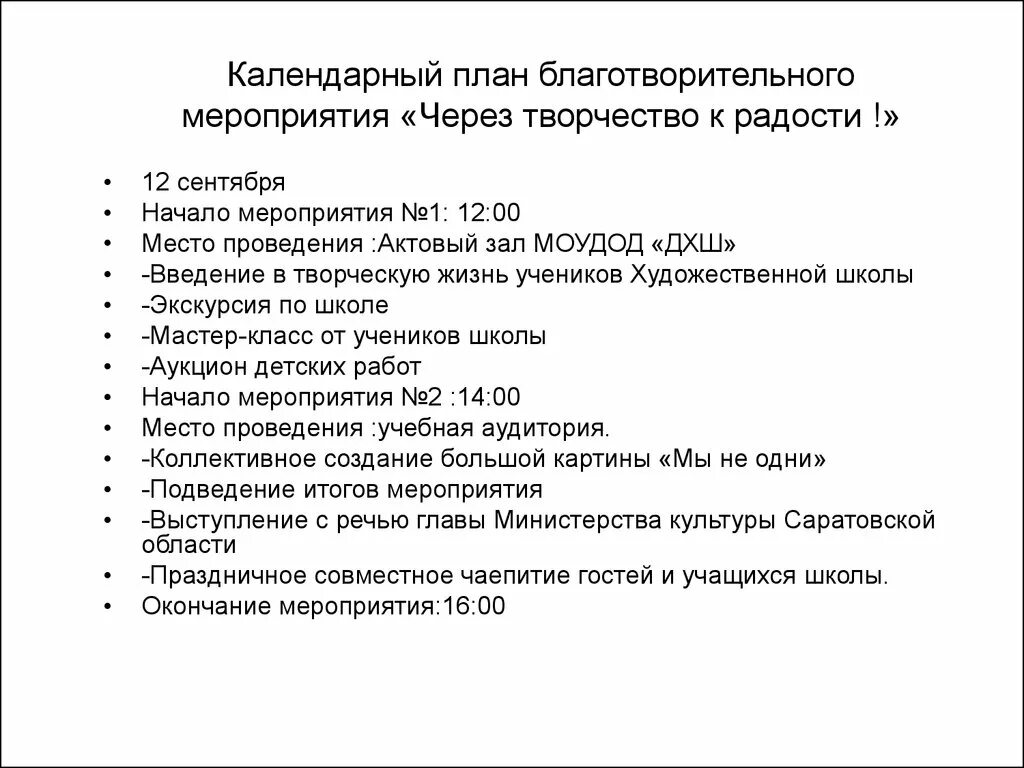 Календарный план благотворительного мероприятия «Через творчество к радости !»

• 12 сентября
• Начало мероприятия №1: 12:00
• Место проведения :Актовый зал МОУДОД «ДХШ»
• -Введение в творческую жизнь учеников Художественной школы
• -Экскурсия по школе
• -Мастер-класс от учеников школы
• -Аукцион детских работ
• Начало мероприятия №2 :14:00
• Место проведения :учебная аудитория.
• -Коллективное создание большой картины «Мы не одни»
• -Подведение итогов мероприятия
• -Выступление с речью главы Министерства культуры Саратовской области
• -Праздничное совместное чаепитие гостей и учащихся школы.
• Окончание мероприятия:16:00